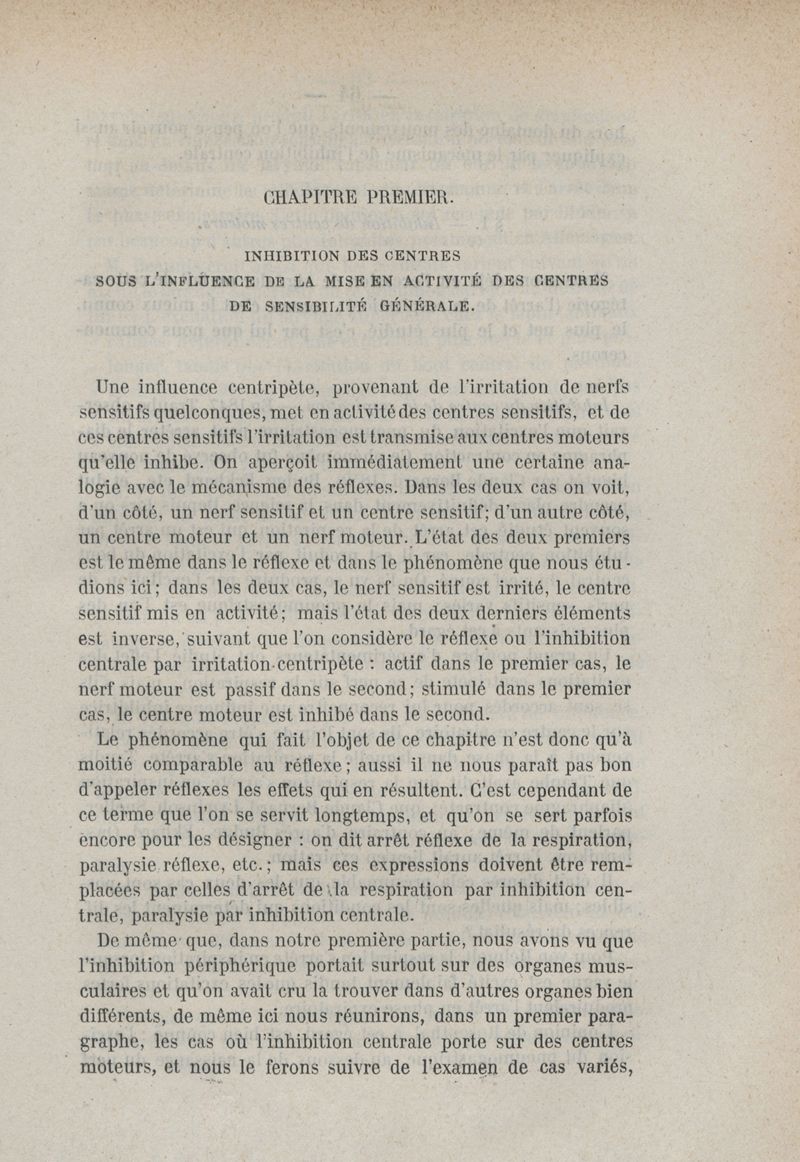 CHAPITRE PREMIER.

INHIBITION DES CENTRES
SOUS L'INFLUENCE DE LA MISE EN ACTIVITÉ DES CENTRES
DE SENSIBILITÉ GÉNÉRALE.

Une influence centripète, provenant de l'irritation de nerfs sensitifs quelconques, met en activité des centres sensitifs, et de ces centres sensitifs l'irritation est transmise aux centres moteurs qu'elle inhibe. On aperçoit immédiatement une certaine analogie avec le mécanisme des réflexes. Dans les deux cas on voit, d'un côté, un nerf sensitif et un centre sensitif; d'un autre côté, un centre moteur et un nerf moteur. L'état des deux premiers est le même dans le réflexe et dans le phénomène que nous étudions ici; dans les deux cas, le nerf sensitif est irrité, le centre sensitif mis en activité; mais l'état des deux derniers éléments est inverse, suivant que l'on considère le réflexe ou l'inhibition centrale par irritation centripète : actif dans le premier cas, le nerf moteur est passif dans le second; stimulé dans le premier cas, le centre moteur est inhibé dans le second.

Le phénomène qui fait l'objet de ce chapitre n'est donc qu'à moitié comparable au réflexe; aussi il ne nous paraît pas bon d'appeler réflexes les effets qui en résultent. C'est cependant de ce terme que l'on se servit longtemps, et qu'on se sert parfois encore pour les désigner : on dit arrêt réflexe de la respiration, paralysie réflexe, etc.; mais ces expressions doivent être remplacées par celles d'arrêt de la respiration par inhibition centrale, paralysie par inhibition centrale.

De même que, dans notre première partie, nous avons vu que l'inhibition périphérique portait surtout sur des organes musculaires et qu'on avait cru la trouver dans d'autres organes bien différents, de même ici nous réunirons, dans un premier paragraphe, les cas où l'inhibition centrale porte sur des centres moteurs, et nous le ferons suivre de l'examen de cas variés,